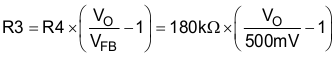 $R3 = R4 \times \left( \frac{V_O}{V_{FB}} - 1 \right) = 180k\Omega \times \left( \frac{V_O}{500mV} - 1 \right)$